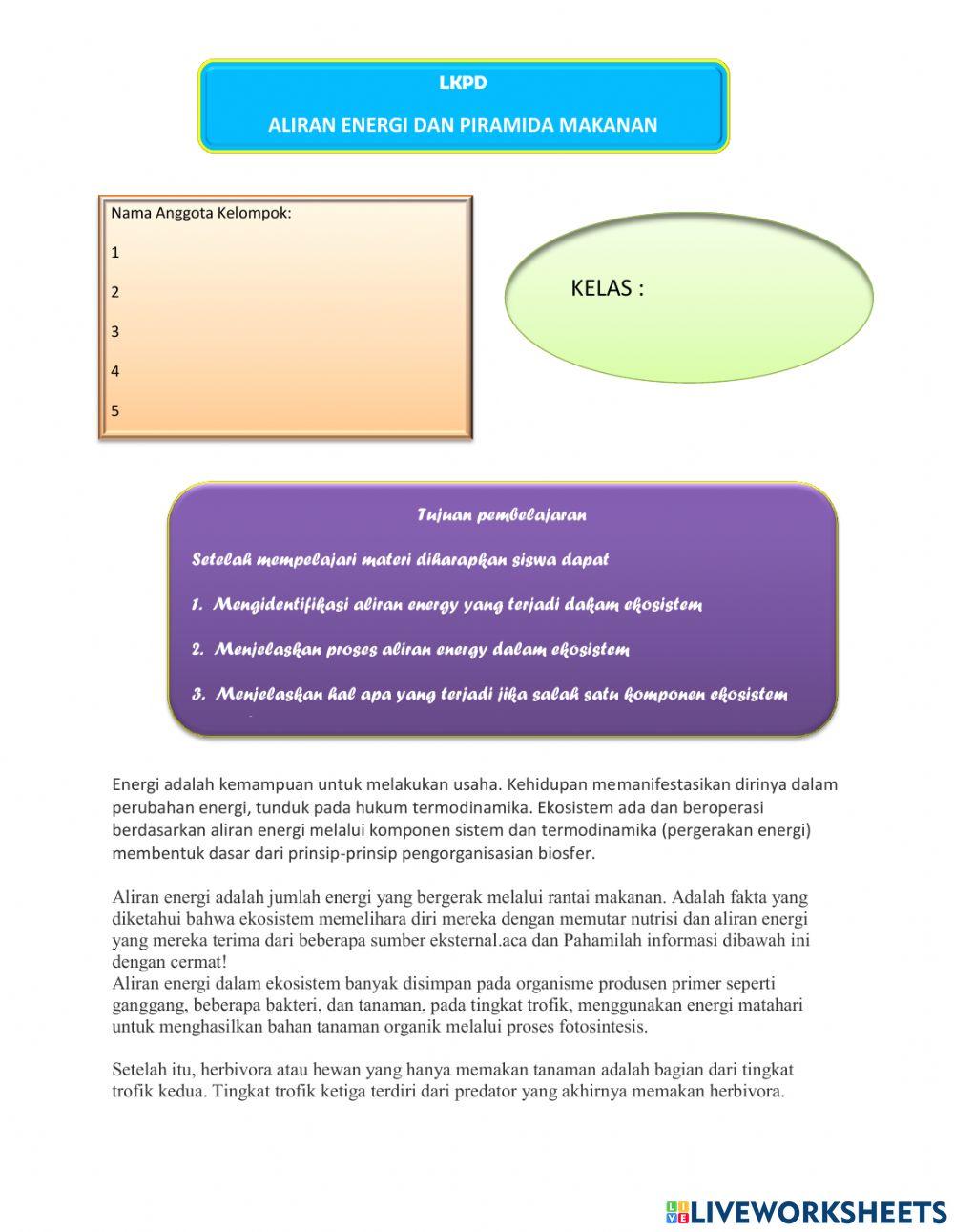 LKPD

ALIRAN ENERGI DAN PIRAMIDA MAKANAN

Nama Anggota Kelompok:

1

2

3

4

5

KELAS :

Tujuan pembelajaran

Setelah mempelajari materi diharapkan siswa dapat

1. Mengidentifikasi aliran energy yang terjadi dakam ekosistem

2. Menjelaskan proses aliran energy dalam ekosistem

3. Menjelaskan hal apa yang terjadi jika salah satu komponen ekosistem

Energi adalah kemampuan untuk melakukan usaha. Kehidupan memanifestasikan dirinya dalam perubahan energi, tunduk pada hukum termodinamika. Ekosistem ada dan beroperasi berdasarkan aliran energi melalui komponen sistem dan termodinamika (pergerakan energi) membentuk dasar dari prinsip-prinsip pengorganisasian biosfer.

Aliran energi adalah jumlah energi yang bergerak melalui rantai makanan. Adalah fakta yang diketahui bahwa ekosistem memelihara diri mereka dengan memutar nutrisi dan aliran energi yang mereka terima dari beberapa sumber eksternal.aca dan Pahamilah informasi dibawah ini dengan cermat!
Aliran energi dalam ekosistem banyak disimpan pada organisme produsen primer seperti ganggang, beberapa bakteri, dan tanaman, pada tingkat trofik, menggunakan energi matahari untuk menghasilkan bahan tanaman organik melalui proses fotosintesis.

Setelah itu, herbivora atau hewan yang hanya memakan tanaman adalah bagian dari tingkat trofik kedua. Tingkat trofik ketiga terdiri dari predator yang akhirnya memakan herbivora.

LIVEWORKSHEETS